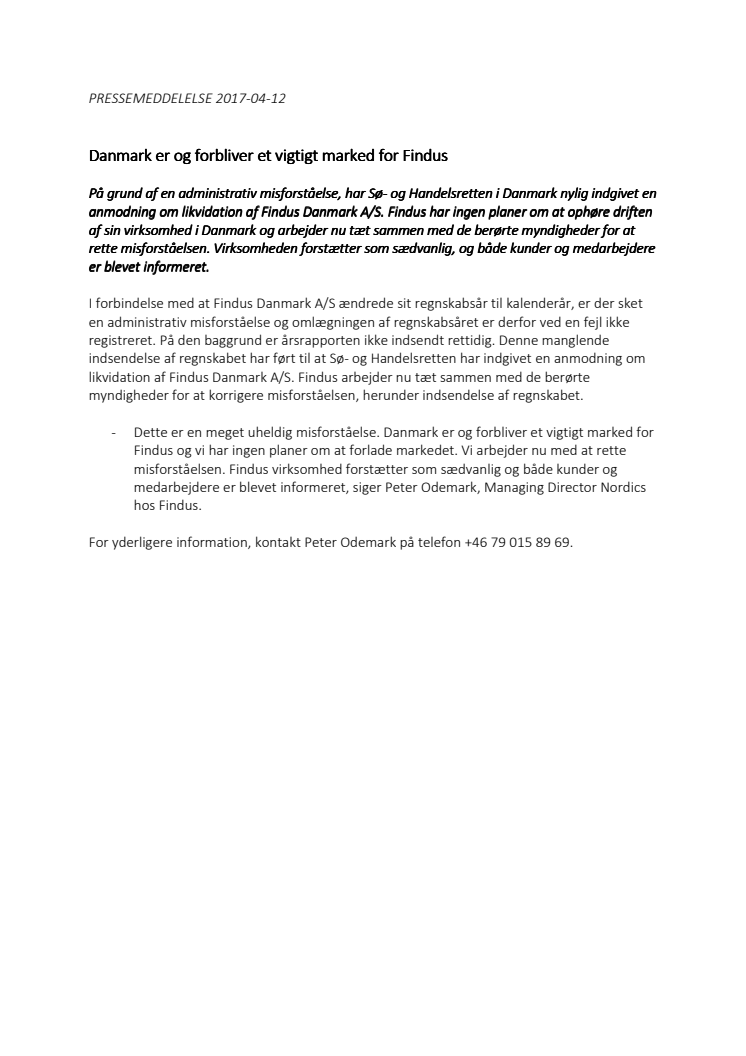 PRESSEMEDDELELSE 2017-04-12

Danmark er og forbliver et vigtigt marked for Findus

På grund af en administrativ misforståelse, har Sø- og Handelsretten i Danmark nylig indgivet en anmodning om likvidation af Findus Danmark A/S. Findus har ingen planer om at ophøre driften af sin virksomhed i Danmark og arbejder nu tæt sammen med de berørte myndigheder for at rette misforståelsen. Virksomheden forstætter som sædvanlig, og både kunder og medarbejdere er blevet informeret.

I forbindelse med at Findus Danmark A/S ændrede sit regnskabsår til kalenderår, er der sket en administrativ misforståelse og omlægningen af regnskabsåret er derfor ved en fejl ikke registreret. På den baggrund er årsrapporten ikke indsendt rettidig. Denne manglende indsendelse af regnskabet har ført til at Sø- og Handelsretten har indgivet en anmodning om likvidation af Findus Danmark A/S. Findus arbejder nu tæt sammen med de berørte myndigheder for at korrigere misforståelsen, herunder indsendelse af regnskabet.

- Dette er en meget uheldig misforståelse. Danmark er og forbliver et vigtigt marked for Findus og vi har ingen planer om at forlade markedet. Vi arbejder nu med at rette misforståelsen. Findus virksomhed forstætter som sædvanlig og både kunder og medarbejdere er blevet informeret, siger Peter Odemark, Managing Director Nordics hos Findus.

For yderligere information, kontakt Peter Odemark på telefon +46 79 015 89 69.